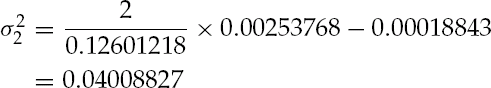 $\sigma_2^2 = \frac{2}{0.12601218} \times 0.00253768 - 0.00018843$

$= 0.04008827$